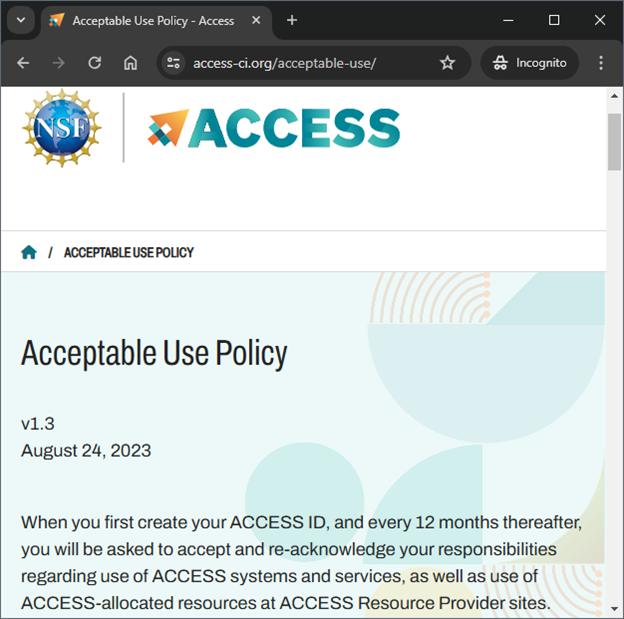 Acceptable Use Policy - Access

access-ci.org/acceptable-use/

Incognito

NSF

ACCESS

/ ACCEPTABLE USE POLICY

Acceptable Use Policy

v1.3
August 24, 2023

When you first create your ACCESS ID, and every 12 months thereafter, you will be asked to accept and re-acknowledge your responsibilities regarding use of ACCESS systems and services, as well as use of ACCESS-allocated resources at ACCESS Resource Provider sites.